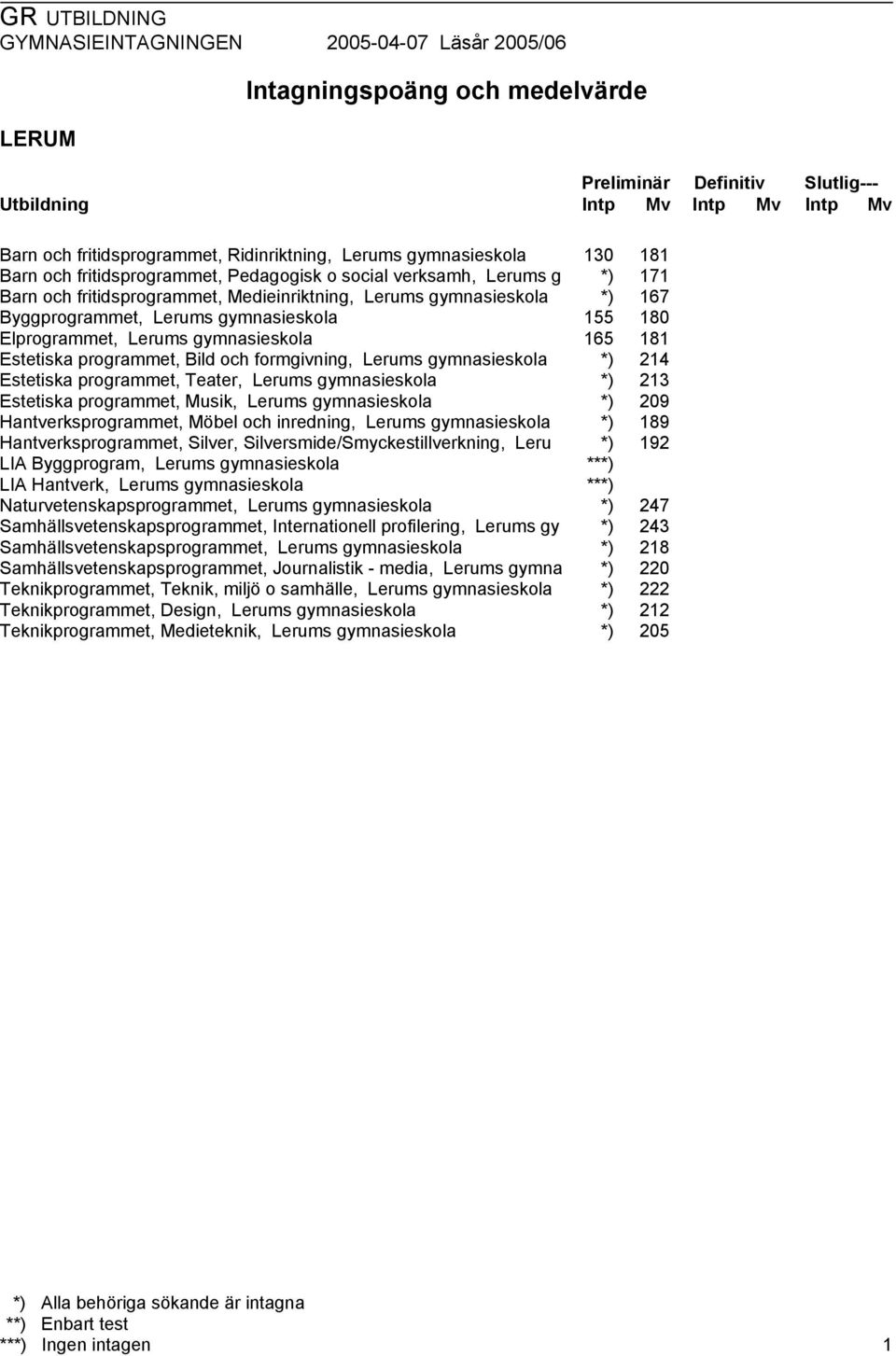 GR UTBILDNING
GYMNASIEINTAGNINGEN 2005-04-07 Läsår 2005/06

Intagningspoäng och medelvärde

LERUM

| Utbildning | Preliminär Intp | Preliminär Mv | Definitiv Intp | Definitiv Mv | Slutlig--- Intp | Slutlig--- Mv |
|---|---|---|---|---|---|---|
| Barn och fritidsprogrammet, Ridinriktning, Lerums gymnasieskola | 130 | 181 | | | | |
| Barn och fritidsprogrammet, Pedagogisk o social verksamh, Lerums g | *) | 171 | | | | |
| Barn och fritidsprogrammet, Medieinriktning, Lerums gymnasieskola | *) | 167 | | | | |
| Byggprogrammet, Lerums gymnasieskola | 155 | 180 | | | | |
| Elprogrammet, Lerums gymnasieskola | 165 | 181 | | | | |
| Estetiska programmet, Bild och formgivning, Lerums gymnasieskola | *) | 214 | | | | |
| Estetiska programmet, Teater, Lerums gymnasieskola | *) | 213 | | | | |
| Estetiska programmet, Musik, Lerums gymnasieskola | *) | 209 | | | | |
| Hantverksprogrammet, Möbel och inredning, Lerums gymnasieskola | *) | 189 | | | | |
| Hantverksprogrammet, Silver, Silversmide/Smyckestillverkning, Leru | *) | 192 | | | | |
| LIA Byggprogram, Lerums gymnasieskola | ***) | | | | | |
| LIA Hantverk, Lerums gymnasieskola | ***) | | | | | |
| Naturvetenskapsprogrammet, Lerums gymnasieskola | *) | 247 | | | | |
| Samhällsvetenskapsprogrammet, Internationell profilering, Lerums gy | *) | 243 | | | | |
| Samhällsvetenskapsprogrammet, Lerums gymnasieskola | *) | 218 | | | | |
| Samhällsvetenskapsprogrammet, Journalistik - media, Lerums gymna | *) | 220 | | | | |
| Teknikprogrammet, Teknik, miljö o samhälle, Lerums gymnasieskola | *) | 222 | | | | |
| Teknikprogrammet, Design, Lerums gymnasieskola | *) | 212 | | | | |
| Teknikprogrammet, Medieteknik, Lerums gymnasieskola | *) | 205 | | | | |

*) Alla behöriga sökande är intagna
**) Enbart test
***) Ingen intagen 1